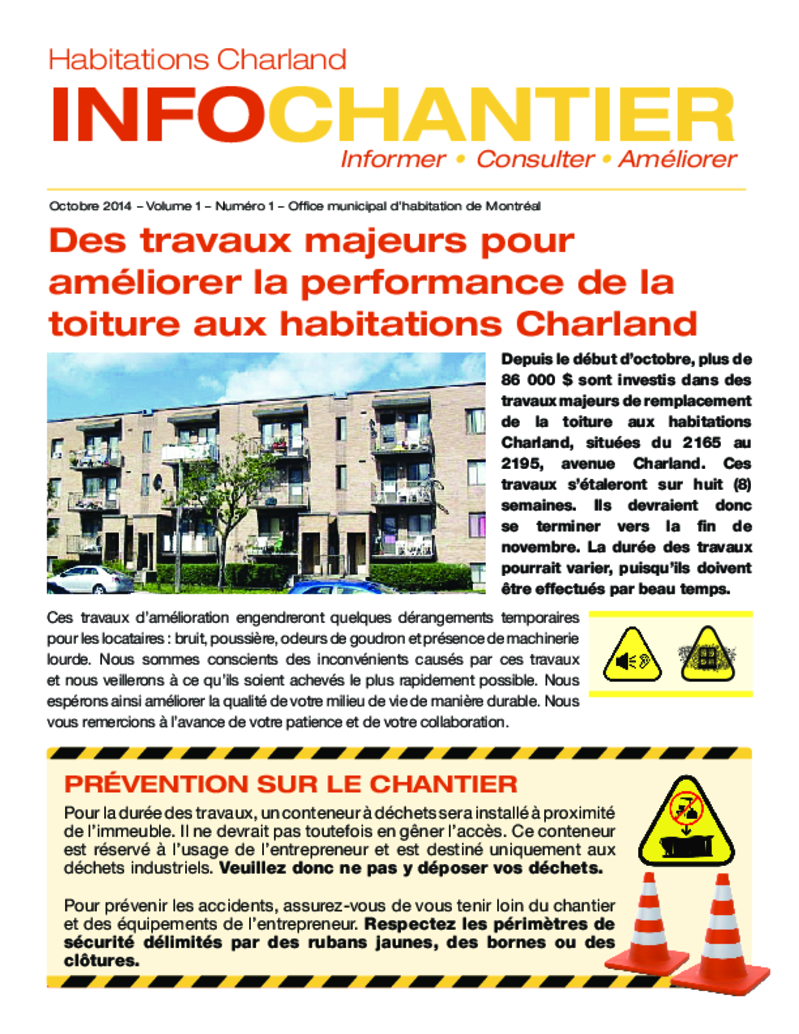 Habitations Charland

INFOCHANTIER

Informer • Consulter • Améliorer

Octobre 2014 – Volume 1 – Numéro 1 – Office municipal d'habitation de Montréal

Des travaux majeurs pour améliorer la performance de la toiture aux habitations Charland

Depuis le début d'octobre, plus de 86 000 $ sont investis dans des travaux majeurs de remplacement de la toiture aux habitations Charland, situées du 2165 au 2195, avenue Charland. Ces travaux s'étaleront sur huit (8) semaines. Ils devraient donc se terminer vers la fin de novembre. La durée des travaux pourrait varier, puisqu'ils doivent être effectués par beau temps.

Ces travaux d'amélioration engendreront quelques dérangements temporaires pour les locataires : bruit, poussière, odeurs de goudron et présence de machinerie lourde. Nous sommes conscients des inconvénients causés par ces travaux et nous veillerons à ce qu'ils soient achevés le plus rapidement possible. Nous espérons ainsi améliorer la qualité de votre milieu de vie de manière durable. Nous vous remercions à l'avance de votre patience et de votre collaboration.

PRÉVENTION SUR LE CHANTIER

Pour la durée des travaux, un conteneur à déchets sera installé à proximité de l'immeuble. Il ne devrait pas toutefois en gêner l'accès. Ce conteneur est réservé à l'usage de l'entrepreneur et est destiné uniquement aux déchets industriels. Veuillez donc ne pas y déposer vos déchets.

Pour prévenir les accidents, assurez-vous de vous tenir loin du chantier et des équipements de l'entrepreneur. Respectez les périmètres de sécurité délimités par des rubans jaunes, des bornes ou des clôtures.